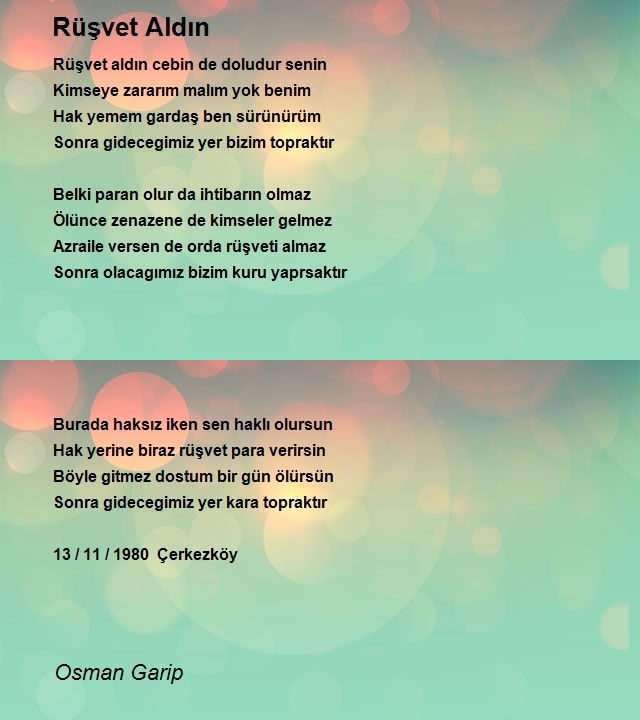 Rüşvet Aldın

Rüşvet aldın cebin de doludur senin
Kimseye zararım malım yok benim
Hak yemem gardaş ben sürünürüm
Sonra gidecegimiz yer bizim topraktır

Belki paran olur da ihtibarın olmaz
Ölünce zenazene de kimseler gelmez
Azraile versen de orda rüşveti almaz
Sonra olacagımız bizim kuru yaprsaktır

Burada haksız iken sen haklı olursun
Hak yerine biraz rüşvet para verirsin
Böyle gitmez dostum bir gün ölürsün
Sonra gidecegimiz yer kara topraktır

13 / 11 / 1980 Çerkezköy

Osman Garip